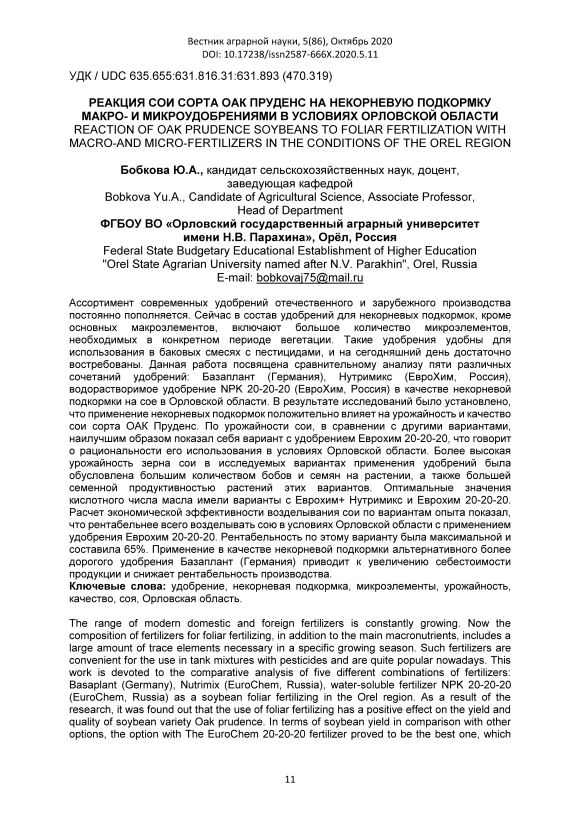 Вестник аграрной науки, 5(86), Октябрь 2020
DOI: 10.17238/issn2587-666X.2020.5.11

УДК / UDC 635.655:631.816.31:631.893 (470.319)

РЕАКЦИЯ СОИ СОРТА ОАК ПРУДЕНС НА НЕКОРНЕВУЮ ПОДКОРМКУ МАКРО- И МИКРОУДОБРЕНИЯМИ В УСЛОВИЯХ ОРЛОВСКОЙ ОБЛАСТИ
REACTION OF OAK PRUDENCE SOYBEANS TO FOLIAR FERTILIZATION WITH MACRO-AND MICRO-FERTILIZERS IN THE CONDITIONS OF THE OREL REGION

Бобкова Ю.А., кандидат сельскохозяйственных наук, доцент, заведующая кафедрой
Bobkova Yu.A., Candidate of Agricultural Science, Associate Professor, Head of Department
ФГБОУ ВО «Орловский государственный аграрный университет имени Н.В. Парахина», Орёл, Россия
Federal State Budgetary Educational Establishment of Higher Education "Orel State Agrarian University named after N.V. Parakhin", Orel, Russia
E-mail: bobkovaj75@mail.ru

Ассортимент современных удобрений отечественного и зарубежного производства постоянно пополняется. Сейчас в состав удобрений для некорневых подкормок, кроме основных макроэлементов, включают большое количество микроэлементов, необходимых в конкретном периоде вегетации. Такие удобрения удобны для использования в баковых смесях с пестицидами, и на сегодняшний день достаточно востребованы. Данная работа посвящена сравнительному анализу пяти различных сочетаний удобрений: Базаплант (Германия), Нутримикс (ЕвроХим, Россия), водорастворимое удобрение NPK 20-20-20 (ЕвроХим, Россия) в качестве некорневой подкормки на сое в Орловской области. В результате исследований было установлено, что применение некорневых подкормок положительно влияет на урожайность и качество сои сорта ОАК Пруденс. По урожайности сои, в сравнении с другими вариантами, наилучшим образом показал себя вариант с удобрением Еврохим 20-20-20, что говорит о рациональности его использования в условиях Орловской области. Более высокая урожайность зерна сои в исследуемых вариантах применения удобрений была обусловлена большим количеством бобов и семян на растении, а также большей семенной продуктивностью растений этих вариантов. Оптимальные значения кислотного числа масла имели варианты с Еврохим+ Нутримикс и Еврохим 20-20-20. Расчет экономической эффективности возделывания сои по вариантам опыта показал, что рентабельнее всего возделывать сою в условиях Орловской области с применением удобрения Еврохим 20-20-20. Рентабельность по этому варианту была максимальной и составила 65%. Применение в качестве некорневой подкормки альтернативного более дорогого удобрения Базаплант (Германия) приводит к увеличению себестоимости продукции и снижает рентабельность производства.
Ключевые слова: удобрение, некорневая подкормка, микроэлементы, урожайность, качество, соя, Орловская область.

The range of modern domestic and foreign fertilizers is constantly growing. Now the composition of fertilizers for foliar fertilizing, in addition to the main macronutrients, includes a large amount of trace elements necessary in a specific growing season. Such fertilizers are convenient for the use in tank mixtures with pesticides and are quite popular nowadays. This work is devoted to the comparative analysis of five different combinations of fertilizers: Basaplant (Germany), Nutrimix (EuroChem, Russia), water-soluble fertilizer NPK 20-20-20 (EuroChem, Russia) as a soybean foliar fertilizing in the Orel region. As a result of the research, it was found out that the use of foliar fertilizing has a positive effect on the yield and quality of soybean variety Oak prudence. In terms of soybean yield in comparison with other options, the option with The EuroChem 20-20-20 fertilizer proved to be the best one, which

11